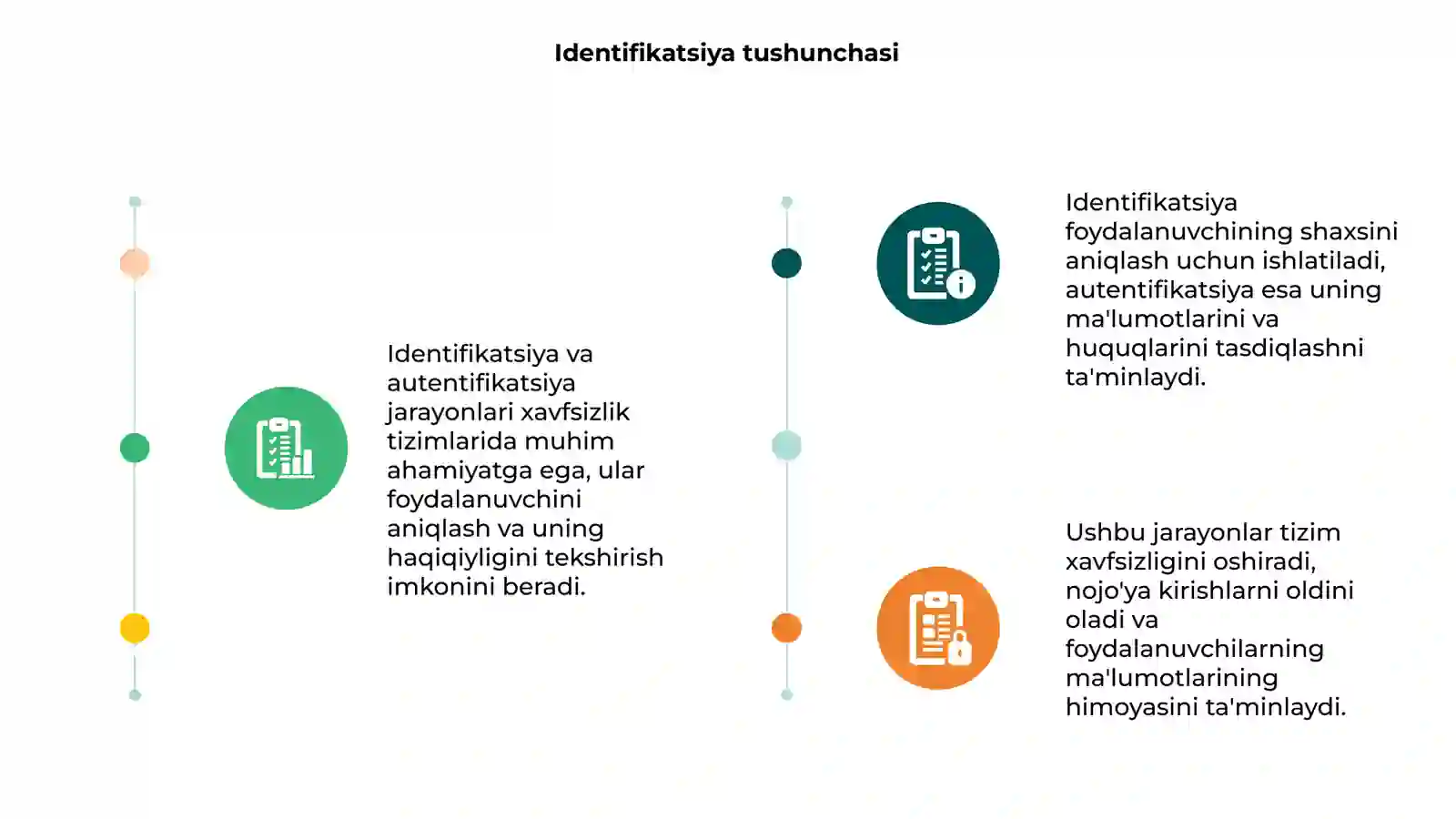 Identifikatsiya tushunchasi

Identifikatsiya va autentifikatsiya jarayonlari xavfsizlik tizimlarida muhim ahamiyatga ega, ular foydalanuvchini aniqlash va uning haqiqiyligini tekshirish imkonini beradi.

Identifikatsiya foydalanuvchining shaxsini aniqlash uchun ishlatiladi, autentifikatsiya esa uning ma'lumotlarini va huquqlarini tasdiqlashni ta'minlaydi.

Ushbu jarayonlar tizim xavfsizligini oshiradi, nojo'ya kirishlarni oldini oladi va foydalanuvchilarning ma'lumotlarining himoyasini ta'minlaydi.